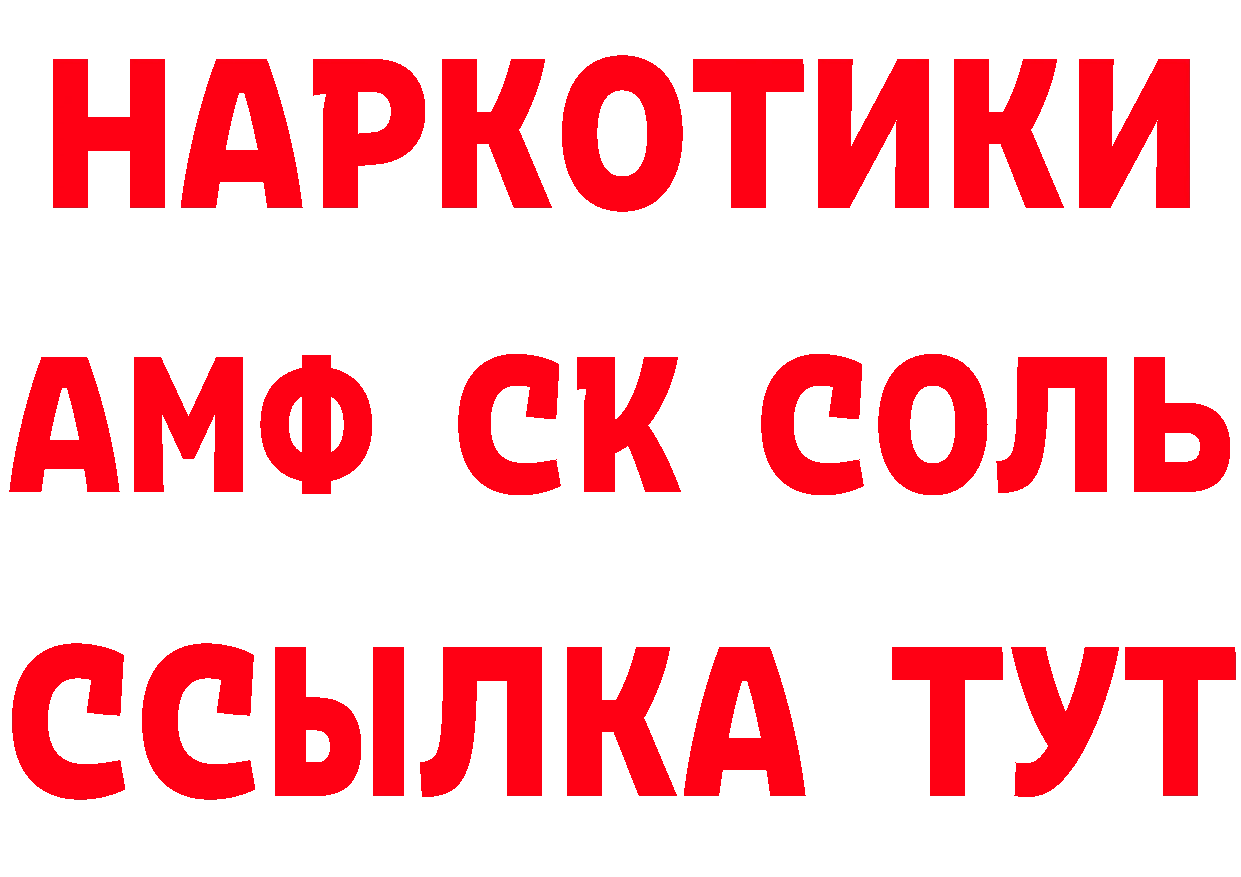 НАРКОТИКИ

АМФ СК СОЛЬ

ССЫЛКА ТУТ